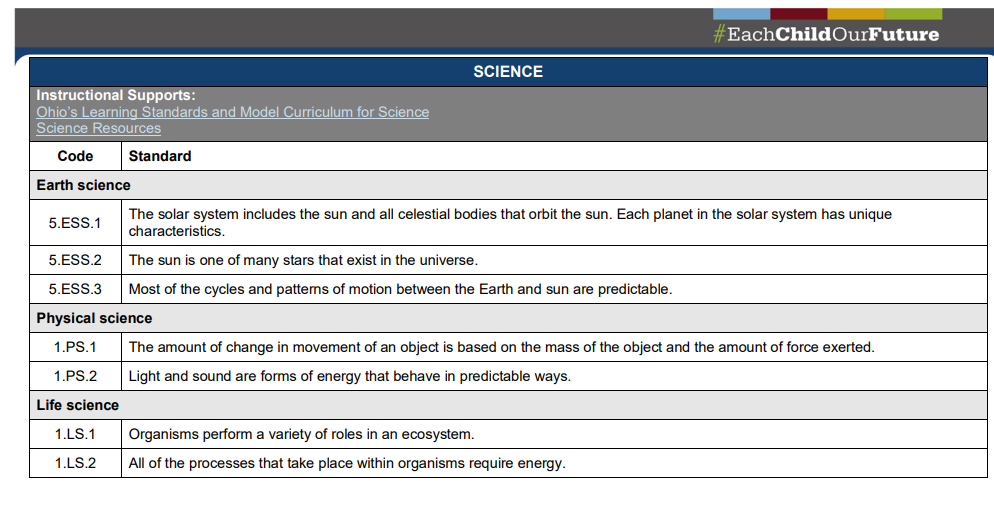 #EachChildOurFuture

SCIENCE

Instructional Supports:
Ohio's Learning Standards and Model Curriculum for Science
Science Resources

| Code | Standard |
|---|---|
| Earth science | |
| 5.ESS.1 | The solar system includes the sun and all celestial bodies that orbit the sun. Each planet in the solar system has unique characteristics. |
| 5.ESS.2 | The sun is one of many stars that exist in the universe. |
| 5.ESS.3 | Most of the cycles and patterns of motion between the Earth and sun are predictable. |
| Physical science | |
| 1.PS.1 | The amount of change in movement of an object is based on the mass of the object and the amount of force exerted. |
| 1.PS.2 | Light and sound are forms of energy that behave in predictable ways. |
| Life science | |
| 1.LS.1 | Organisms perform a variety of roles in an ecosystem. |
| 1.LS.2 | All of the processes that take place within organisms require energy. |